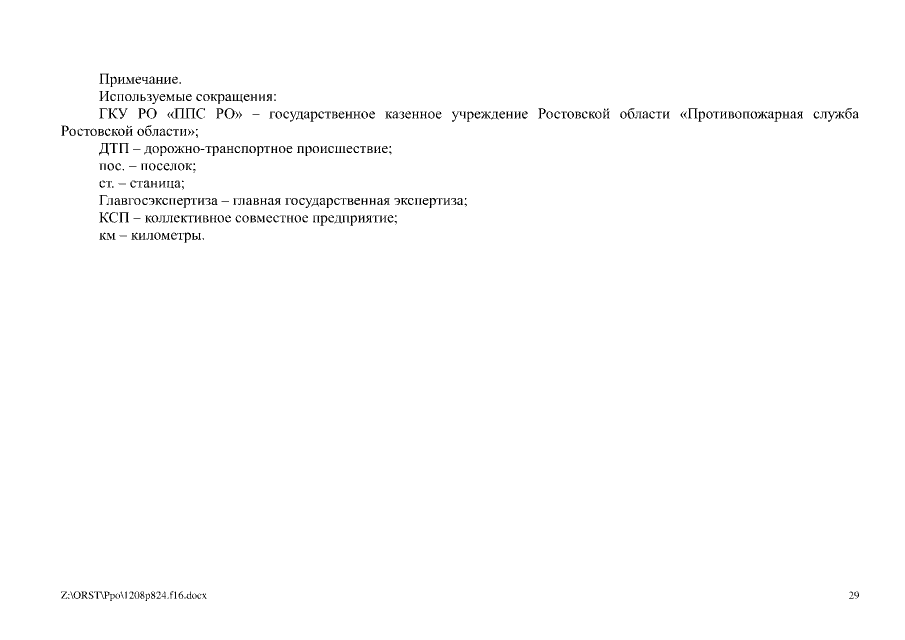 Примечание.
Используемые сокращения:
ГКУ РО «ППС РО» – государственное казенное учреждение Ростовской области «Противопожарная служба Ростовской области»;
ДТП – дорожно-транспортное происшествие;
пос. – поселок;
ст. – станица;
Главгосэкспертиза – главная государственная экспертиза;
КСП – коллективное совместное предприятие;
км – километры.

Z:\ORST\Ppo\1208p824.f16.docx

29